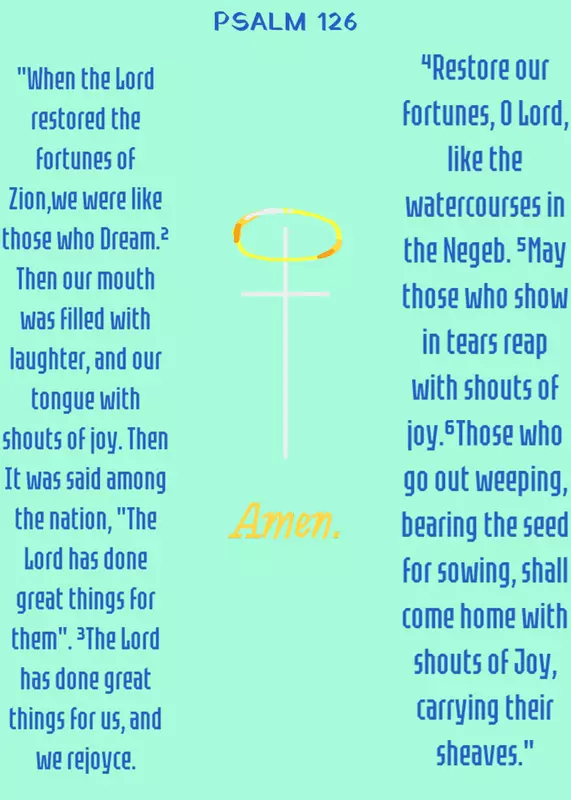 PSALM 126

"When the Lord restored the fortunes of Zion,we were like those who Dream.² Then our mouth was filled with laughter, and our tongue with shouts of joy. Then It was said among the nation, "The Lord has done great things for them". ³The Lord has done great things for us, and we rejoyce.

Amen.

⁴Restore our fortunes, O Lord, like the watercourses in the Negeb. ⁵May those who show in tears reap with shouts of joy.⁶Those who go out weeping, bearing the seed for sowing, shall come home with shouts of Joy, carrying their sheaves."